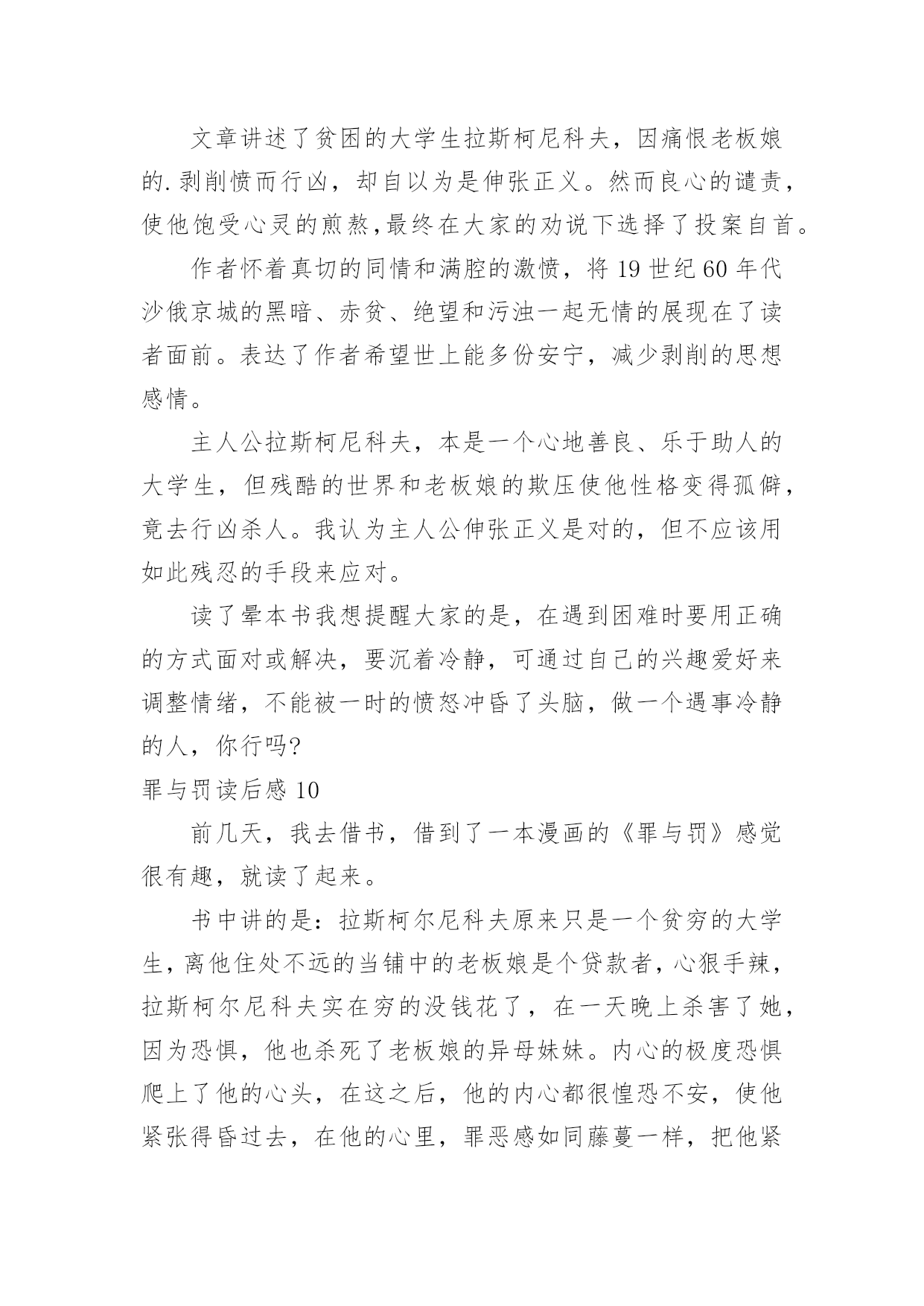 文章讲述了贫困的大学生拉斯柯尼科夫，因痛恨老板娘的.剥削愤而行凶，却自以为是伸张正义。然而良心的谴责，使他饱受心灵的煎熬,最终在大家的劝说下选择了投案自首。

作者怀着真切的同情和满腔的激愤，将19世纪60年代沙俄京城的黑暗、赤贫、绝望和污浊一起无情的展现在了读者面前。表达了作者希望世上能多份安宁，减少剥削的思想感情。

主人公拉斯柯尼科夫，本是一个心地善良、乐于助人的大学生，但残酷的世界和老板娘的欺压使他性格变得孤僻，竟去行凶杀人。我认为主人公伸张正义是对的，但不应该用如此残忍的手段来应对。

读了晕本书我想提醒大家的是，在遇到困难时要用正确的方式面对或解决，要沉着冷静，可通过自己的兴趣爱好来调整情绪，不能被一时的愤怒冲昏了头脑，做一个遇事冷静的人，你行吗?

罪与罚读后感10

前几天，我去借书，借到了一本漫画的《罪与罚》感觉很有趣，就读了起来。

书中讲的是：拉斯柯尔尼科夫原来只是一个贫穷的大学生，离他住处不远的当铺中的老板娘是个贷款者，心狠手辣，拉斯柯尔尼科夫实在穷的没钱花了，在一天晚上杀害了她，因为恐惧，他也杀死了老板娘的异母妹妹。内心的极度恐惧爬上了他的心头，在这之后，他的内心都很惶恐不安，使他紧张得昏过去，在他的心里，罪恶感如同藤蔓一样，把他紧